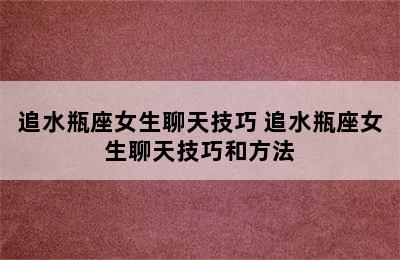 追水瓶座女生聊天技巧 追水瓶座女生聊天技巧和方法